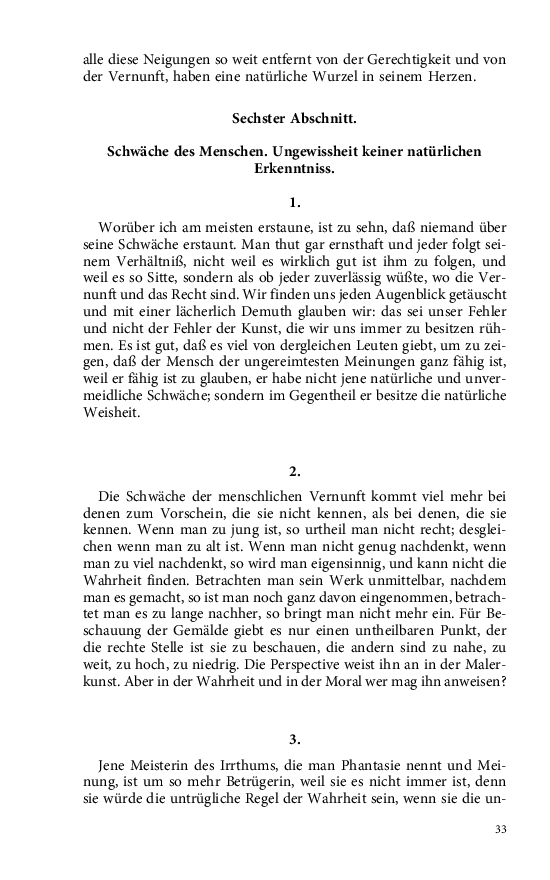 alle diese Neigungen so weit entfernt von der Gerechtigkeit und von der Vernunft, haben eine natürliche Wurzel in seinem Herzen.

Sechster Abschnitt.

Schwäche des Menschen. Ungewissheit keiner natürlichen Erkenntniss.

1.

Worüber ich am meisten erstaune, ist zu sehn, daß niemand über seine Schwäche erstaunt. Man thut gar ernsthaft und jeder folgt seinem Verhältniß, nicht weil es wirklich gut ist ihm zu folgen, und weil es so Sitte, sondern als ob jeder zuverlässig wüßte, wo die Vernunft und das Recht sind. Wir finden uns jeden Augenblick getäuscht und mit einer lächerlich Demuth glauben wir: das sei unser Fehler und nicht der Fehler der Kunst, die wir uns immer zu besitzen rühmen. Es ist gut, daß es viel von dergleichen Leuten giebt, um zu zeigen, daß der Mensch der ungereimtesten Meinungen ganz fähig ist, weil er fähig ist zu glauben, er habe nicht jene natürliche und unvermeidliche Schwäche; sondern im Gegentheil er besitze die natürliche Weisheit.

2.

Die Schwäche der menschlichen Vernunft kommt viel mehr bei denen zum Vorschein, die sie nicht kennen, als bei denen, die sie kennen. Wenn man zu jung ist, so urtheil man nicht recht; desgleichen wenn man zu alt ist. Wenn man nicht genug nachdenkt, wenn man zu viel nachdenkt, so wird man eigensinnig, und kann nicht die Wahrheit finden. Betrachten man sein Werk unmittelbar, nachdem man es gemacht, so ist man noch ganz davon eingenommen, betrachtet man es zu lange nachher, so bringt man nicht mehr ein. Für Beschauung der Gemälde giebt es nur einen untheilbaren Punkt, der die rechte Stelle ist sie zu beschauen, die andern sind zu nahe, zu weit, zu hoch, zu niedrig. Die Perspective weist ihn an in der Malerkunst. Aber in der Wahrheit und in der Moral wer mag ihn anweisen?

3.

Jene Meisterin des Irrthums, die man Phantasie nennt und Meinung, ist um so mehr Betrügerin, weil sie es nicht immer ist, denn sie würde die untrügliche Regel der Wahrheit sein, wenn sie die un-

33